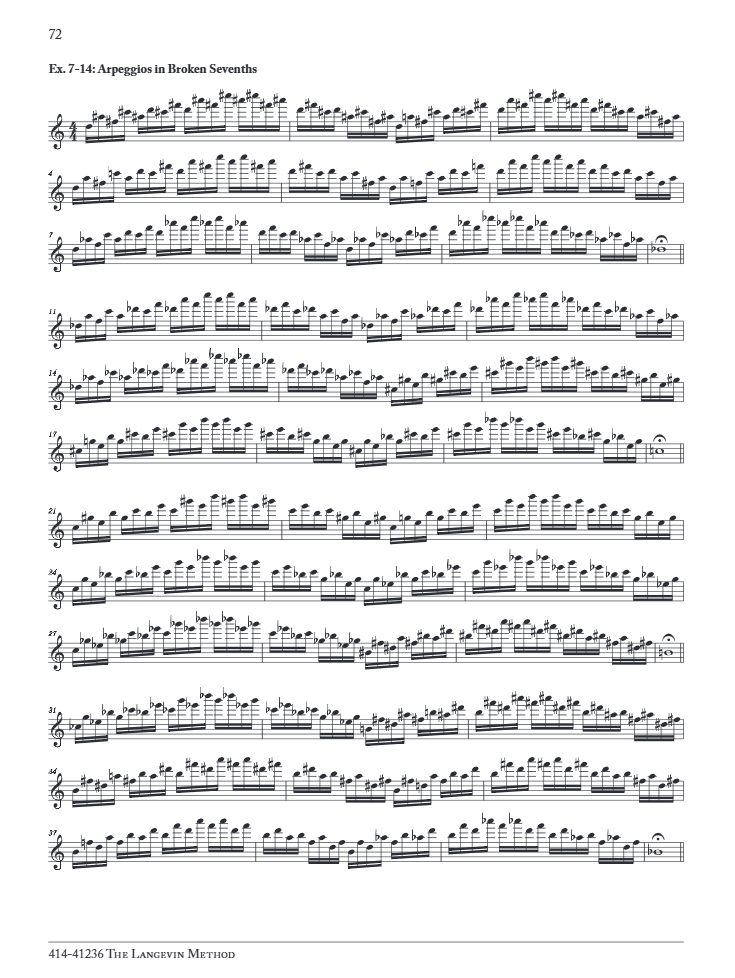 72

Ex. 7-14: Arpeggios in Broken Sevenths

4

7

11

14

17

21

24

27

31

34

37

414-41236 The Langevin Method